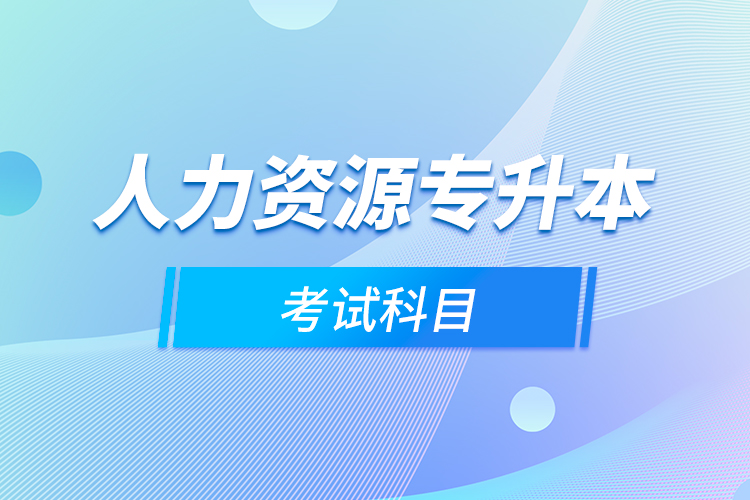 人力资源专升本

考试科目